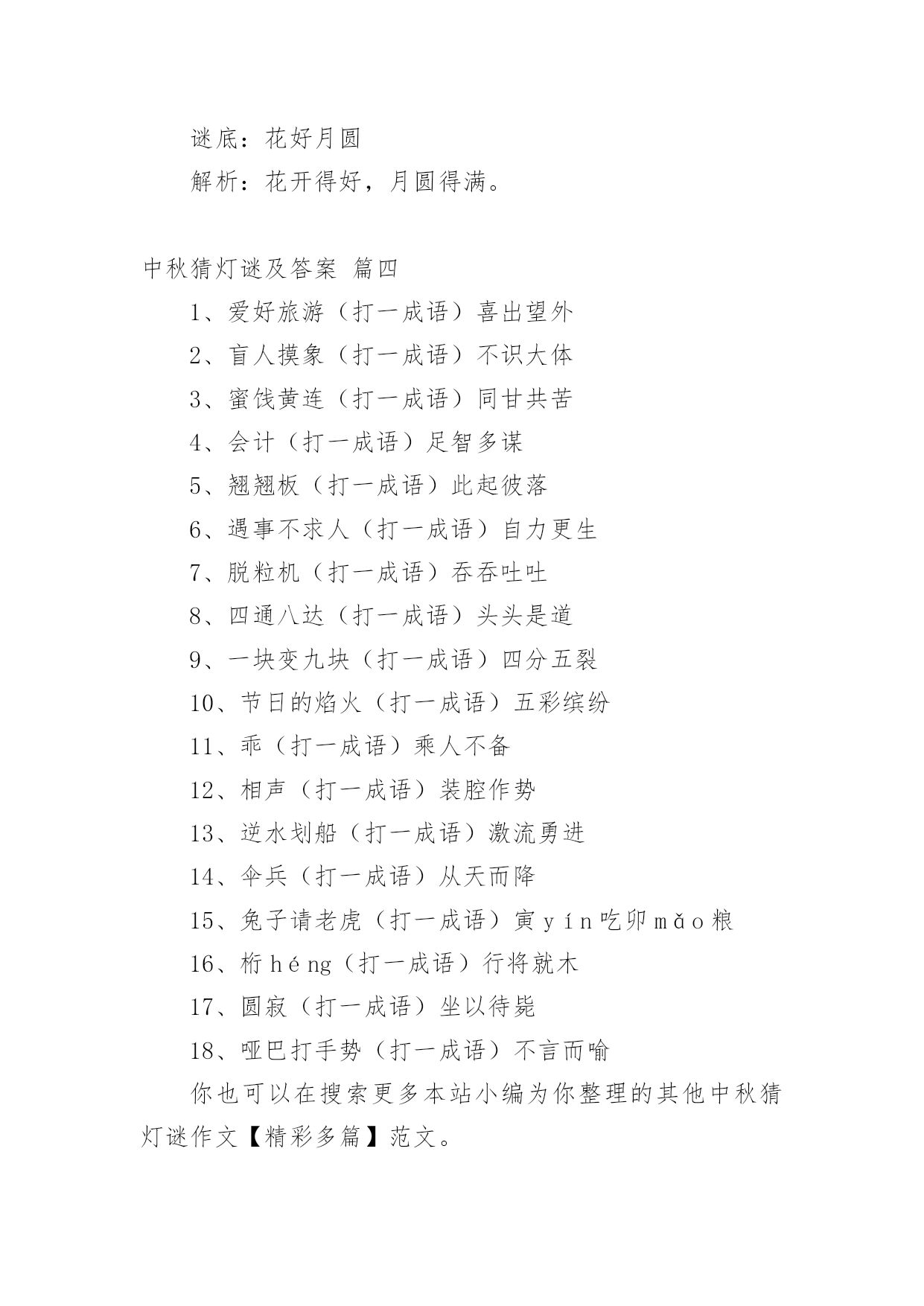 谜底：花好月圆

解析：花开得好，月圆得满。

中秋猜灯谜及答案 篇四

1、爱好旅游（打一成语）喜出望外

2、盲人摸象（打一成语）不识大体

3、蜜饯黄连（打一成语）同甘共苦

4、会计（打一成语）足智多谋

5、翘翘板（打一成语）此起彼落

6、遇事不求人（打一成语）自力更生

7、脱粒机（打一成语）吞吞吐吐

8、四通八达（打一成语）头头是道

9、一块变九块（打一成语）四分五裂

10、节日的焰火（打一成语）五彩缤纷

11、乖（打一成语）乘人不备

12、相声（打一成语）装腔作势

13、逆水划船（打一成语）激流勇进

14、伞兵（打一成语）从天而降

15、兔子请老虎（打一成语）寅ｙíｎ吃卯ｍǎｏ粮

16、桁ｈéng（打一成语）行将就木

17、圆寂（打一成语）坐以待毙

18、哑巴打手势（打一成语）不言而喻

你也可以在搜索更多本站小编为你整理的其他中秋猜灯谜作文【精彩多篇】范文。